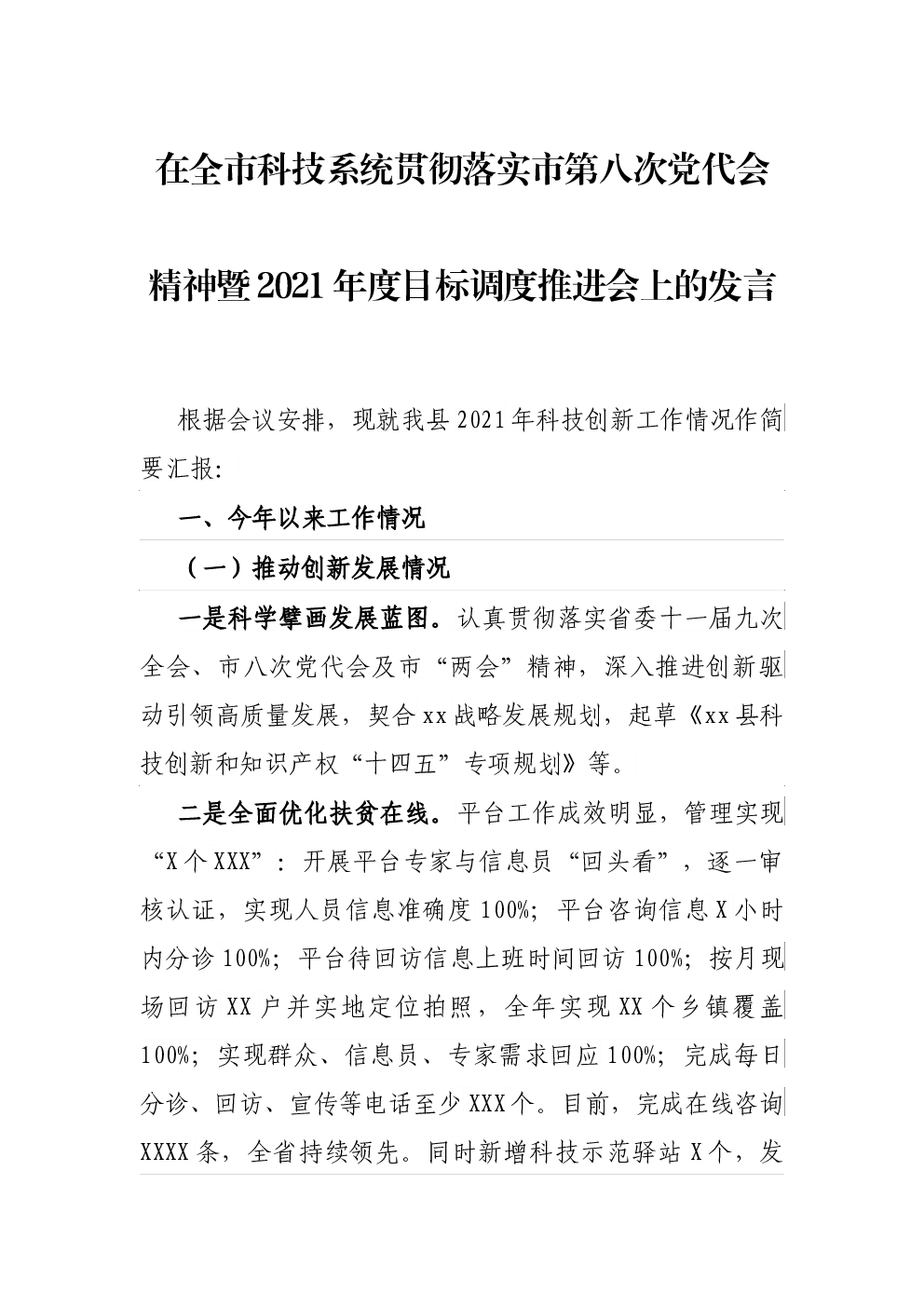 在全市科技系统贯彻落实市第八次党代会精神暨2021年度目标调度推进会上的发言

根据会议安排，现就我县2021年科技创新工作情况作简要汇报:

一、今年以来工作情况

（一）推动创新发展情况

一是科学擘画发展蓝图。认真贯彻落实省委十一届九次全会、市八次党代会及市“两会”精神，深入推进创新驱动引领高质量发展，契合xx战略发展规划，起草《xx县科技创新和知识产权“十四五”专项规划》等。

二是全面优化扶贫在线。平台工作成效明显，管理实现“X个XXX”：开展平台专家与信息员“回头看”，逐一审核认证，实现人员信息准确度100%；平台咨询信息X小时内分诊100%；平台待回访信息上班时间回访100%；按月现场回访XX户并实地定位拍照，全年实现XX个乡镇覆盖100%；实现群众、信息员、专家需求回应100%；完成每日分诊、回访、宣传等电话至少XXX个。目前，完成在线咨询XXXX条，全省持续领先。同时新增科技示范驿站X个，发